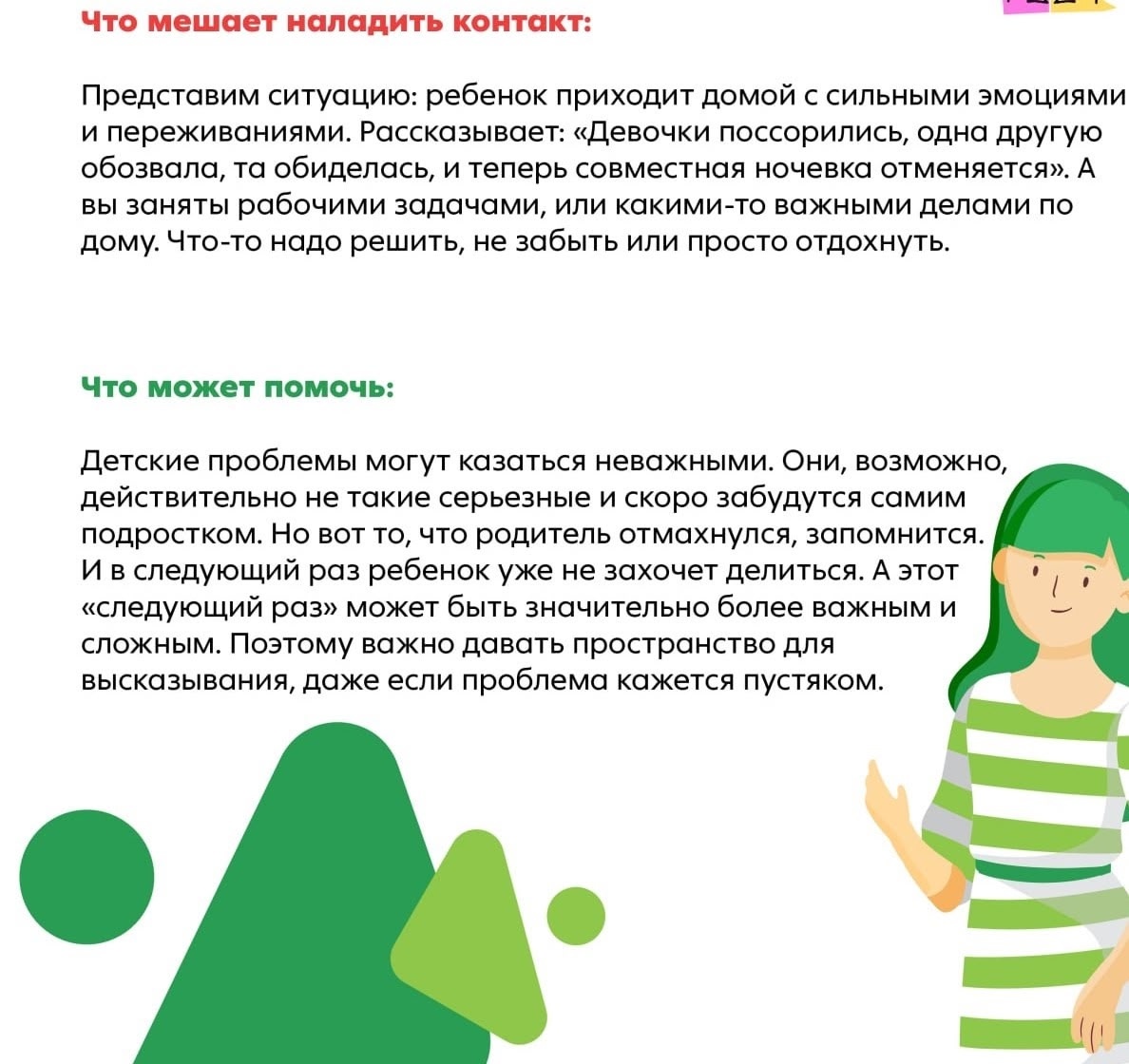 Что мешает наладить контакт:

Представим ситуацию: ребенок приходит домой с сильными эмоциями и переживаниями. Рассказывает: «Девочки поссорились, одна другую обозвала, та обиделась, и теперь совместная ночевка отменяется». А вы заняты рабочими задачами, или какими-то важными делами по дому. Что-то надо решить, не забыть или просто отдохнуть.

Что может помочь:

Детские проблемы могут казаться неважными. Они, возможно, действительно не такие серьезные и скоро забудутся самим подростком. Но вот то, что родитель отмахнулся, запомнится. И в следующий раз ребенок уже не захочет делиться. А этот «следующий раз» может быть значительно более важным и сложным. Поэтому важно давать пространство для высказывания, даже если проблема кажется пустяком.